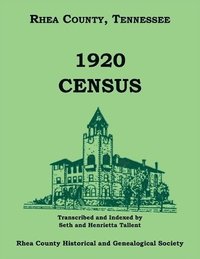 RHEA COUNTY, TENNESSEE

1920
CENSUS

Transcribed and Indexed by
Seth and Henrietta Tallent

Rhea County Historical and Genealogical Society